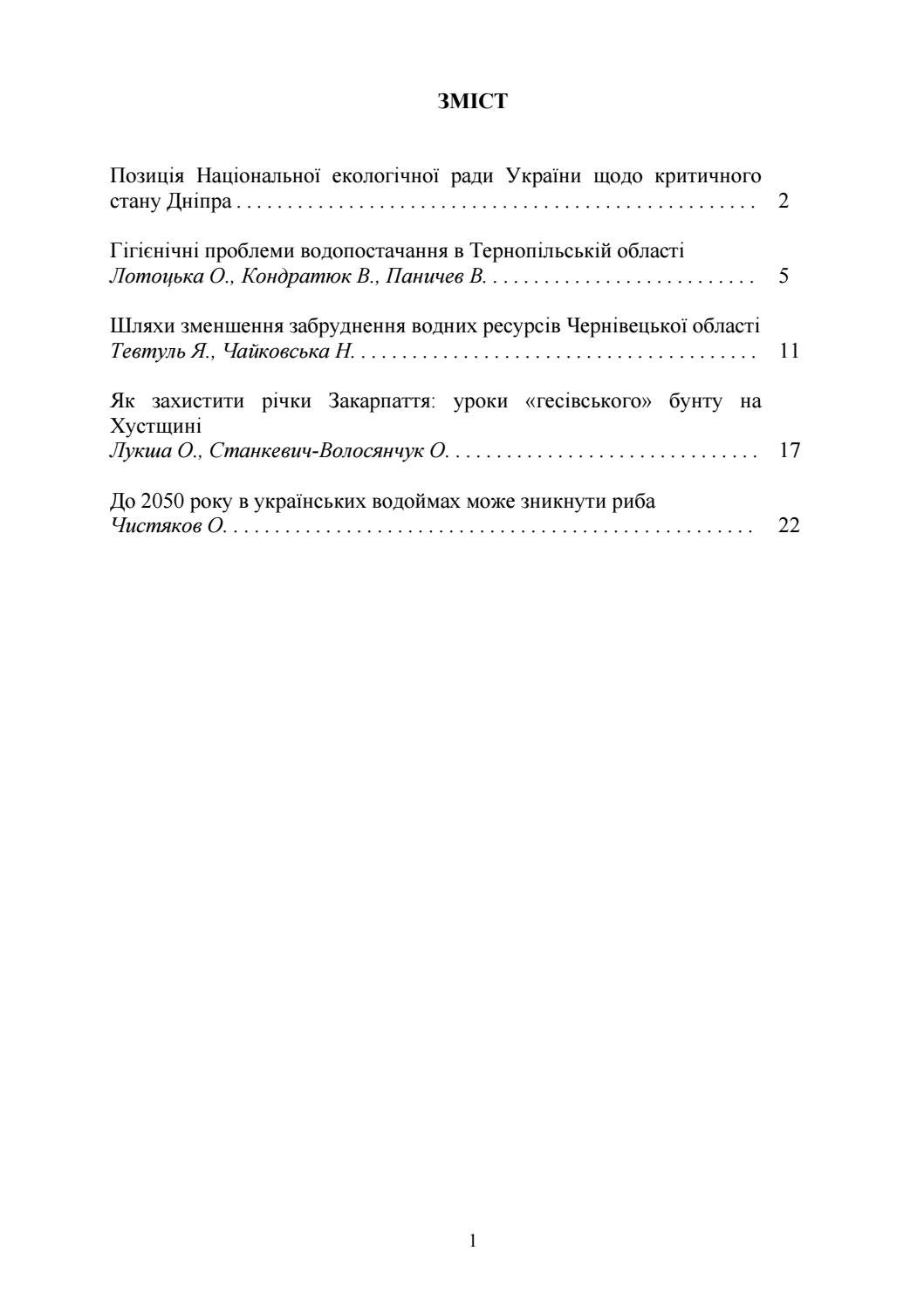 ЗМІСТ

Позиція Національної екологічної ради України щодо критичного стану Дніпра 2

Гігієнічні проблеми водопостачання в Тернопільській області
Лотоцька О., Кондратюк В., Паничев В. 5

Шляхи зменшення забруднення водних ресурсів Чернівецької області
Тевтуль Я., Чайковська Н. 11

Як захистити річки Закарпаття: уроки «гесівського» бунту на Хустщині
Лукша О., Станкевич-Волосянчук О. 17

До 2050 року в українських водоймах може зникнути риба
Чистяков О. 22

1